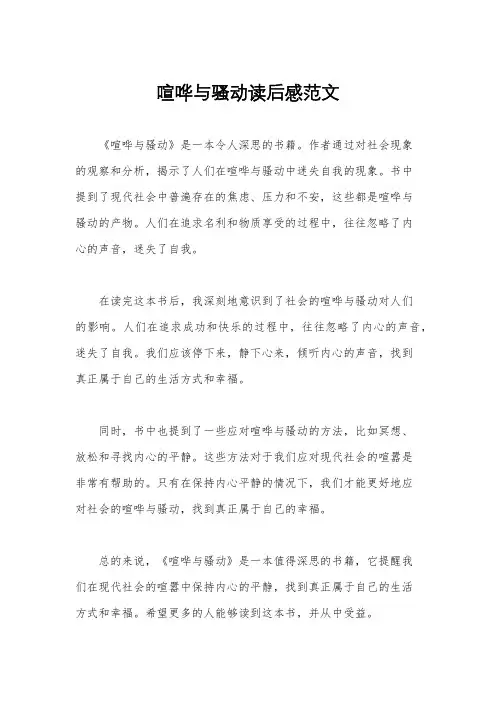 喧哗与骚动读后感范文

《喧哗与骚动》是一本令人深思的书籍。作者通过对社会现象的观察和分析，揭示了人们在喧哗与骚动中迷失自我的现象。书中提到了现代社会中普遍存在的焦虑、压力和不安，这些都是喧哗与骚动的产物。人们在追求名利和物质享受的过程中，往往忽略了内心的声音，迷失了自我。

在读完这本书后，我深刻地意识到了社会的喧哗与骚动对人们的影响。人们在追求成功和快乐的过程中，往往忽略了内心的声音，迷失了自我。我们应该停下来，静下心来，倾听内心的声音，找到真正属于自己的生活方式和幸福。

同时，书中也提到了一些应对喧哗与骚动的方法，比如冥想、放松和寻找内心的平静。这些方法对于我们应对现代社会的喧嚣是非常有帮助的。只有在保持内心平静的情况下，我们才能更好地应对社会的喧哗与骚动，找到真正属于自己的幸福。

总的来说，《喧哗与骚动》是一本值得深思的书籍，它提醒我们在现代社会的喧嚣中保持内心的平静，找到真正属于自己的生活方式和幸福。希望更多的人能够读到这本书，并从中受益。